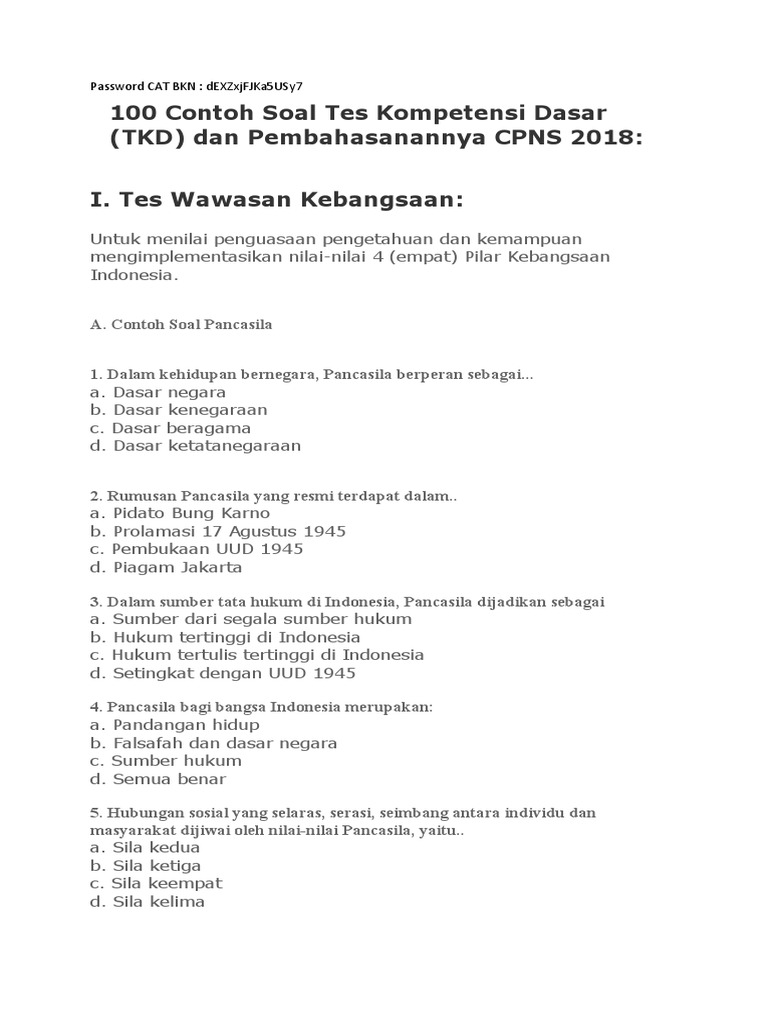 Password CAT BKN : dEXZxjFJKa5USy7

100 Contoh Soal Tes Kompetensi Dasar (TKD) dan Pembahasanannya CPNS 2018:

I. Tes Wawasan Kebangsaan:

Untuk menilai penguasaan pengetahuan dan kemampuan mengimplementasikan nilai-nilai 4 (empat) Pilar Kebangsaan Indonesia.

A. Contoh Soal Pancasila

1. Dalam kehidupan bernegara, Pancasila berperan sebagai...
a. Dasar negara
b. Dasar kenegaraan
c. Dasar beragama
d. Dasar ketatanegaraan

2. Rumusan Pancasila yang resmi terdapat dalam..
a. Pidato Bung Karno
b. Prolamasi 17 Agustus 1945
c. Pembukaan UUD 1945
d. Piagam Jakarta

3. Dalam sumber tata hukum di Indonesia, Pancasila dijadikan sebagai
a. Sumber dari segala sumber hukum
b. Hukum tertinggi di Indonesia
c. Hukum tertulis tertinggi di Indonesia
d. Setingkat dengan UUD 1945

4. Pancasila bagi bangsa Indonesia merupakan:
a. Pandangan hidup
b. Falsafah dan dasar negara
c. Sumber hukum
d. Semua benar

5. Hubungan sosial yang selaras, serasi, seimbang antara individu dan masyarakat dijiwai oleh nilai-nilai Pancasila, yaitu..
a. Sila kedua
b. Sila ketiga
c. Sila keempat
d. Sila kelima